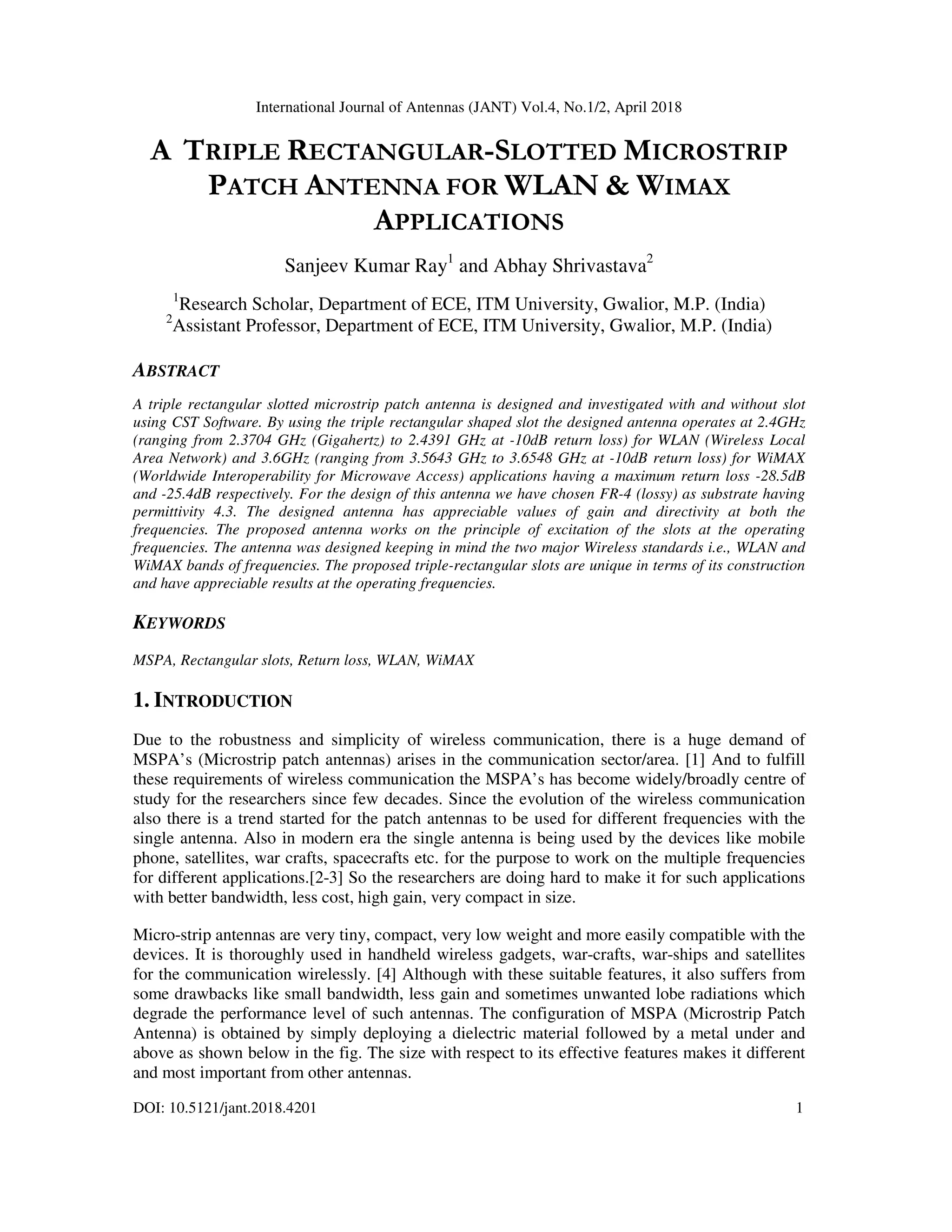 International Journal of Antennas (JANT) Vol.4, No.1/2, April 2018

A TRIPLE RECTANGULAR-SLOTTED MICROSTRIP PATCH ANTENNA FOR WLAN & WIMAX APPLICATIONS

Sanjeev Kumar Ray$^1$ and Abhay Shrivastava$^2$

$^1$Research Scholar, Department of ECE, ITM University, Gwalior, M.P. (India)
$^2$Assistant Professor, Department of ECE, ITM University, Gwalior, M.P. (India)

ABSTRACT

A triple rectangular slotted microstrip patch antenna is designed and investigated with and without slot using CST Software. By using the triple rectangular shaped slot the designed antenna operates at 2.4GHz (ranging from 2.3704 GHz (Gigahertz) to 2.4391 GHz at -10dB return loss) for WLAN (Wireless Local Area Network) and 3.6GHz (ranging from 3.5643 GHz to 3.6548 GHz at -10dB return loss) for WiMAX (Worldwide Interoperability for Microwave Access) applications having a maximum return loss -28.5dB and -25.4dB respectively. For the design of this antenna we have chosen FR-4 (lossy) as substrate having permittivity 4.3. The designed antenna has appreciable values of gain and directivity at both the frequencies. The proposed antenna works on the principle of excitation of the slots at the operating frequencies. The antenna was designed keeping in mind the two major Wireless standards i.e., WLAN and WiMAX bands of frequencies. The proposed triple-rectangular slots are unique in terms of its construction and have appreciable results at the operating frequencies.

KEYWORDS

MSPA, Rectangular slots, Return loss, WLAN, WiMAX

1. INTRODUCTION

Due to the robustness and simplicity of wireless communication, there is a huge demand of MSPA's (Microstrip patch antennas) arises in the communication sector/area. [1] And to fulfill these requirements of wireless communication the MSPA's has become widely/broadly centre of study for the researchers since few decades. Since the evolution of the wireless communication also there is a trend started for the patch antennas to be used for different frequencies with the single antenna. Also in modern era the single antenna is being used by the devices like mobile phone, satellites, war crafts, spacecrafts etc. for the purpose to work on the multiple frequencies for different applications.[2-3] So the researchers are doing hard to make it for such applications with better bandwidth, less cost, high gain, very compact in size.

Micro-strip antennas are very tiny, compact, very low weight and more easily compatible with the devices. It is thoroughly used in handheld wireless gadgets, war-crafts, war-ships and satellites for the communication wirelessly. [4] Although with these suitable features, it also suffers from some drawbacks like small bandwidth, less gain and sometimes unwanted lobe radiations which degrade the performance level of such antennas. The configuration of MSPA (Microstrip Patch Antenna) is obtained by simply deploying a dielectric material followed by a metal under and above as shown below in the fig. The size with respect to its effective features makes it different and most important from other antennas.

DOI: 10.5121/jant.2018.4201 1